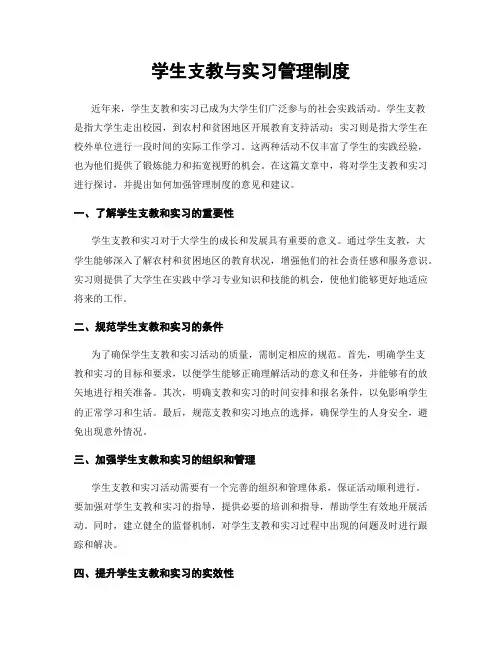 学生支教与实习管理制度

近年来，学生支教和实习已成为大学生们广泛参与的社会实践活动。学生支教是指大学生走出校园，到农村和贫困地区开展教育支持活动；实习则是指大学生在校外单位进行一段时间的实际工作学习。这两种活动不仅丰富了学生的实践经验，也为他们提供了锻炼能力和拓宽视野的机会。在这篇文章中，将对学生支教和实习进行探讨，并提出如何加强管理制度的意见和建议。

一、了解学生支教和实习的重要性

学生支教和实习对于大学生的成长和发展具有重要的意义。通过学生支教，大学生能够深入了解农村和贫困地区的教育状况，增强他们的社会责任感和服务意识。实习则提供了大学生在实践中学习专业知识和技能的机会，使他们能够更好地适应将来的工作。

二、规范学生支教和实习的条件

为了确保学生支教和实习活动的质量，需制定相应的规范。首先，明确学生支教和实习的目标和要求，以便学生能够正确理解活动的意义和任务，并能够有的放矢地进行相关准备。其次，明确支教和实习的时间安排和报名条件，以免影响学生的正常学习和生活。最后，规范支教和实习地点的选择，确保学生的人身安全，避免出现意外情况。

三、加强学生支教和实习的组织和管理

学生支教和实习活动需要有一个完善的组织和管理体系，保证活动顺利进行。要加强对学生支教和实习的指导，提供必要的培训和指导，帮助学生有效地开展活动。同时，建立健全的监督机制，对学生支教和实习过程中出现的问题及时进行跟踪和解决。

四、提升学生支教和实习的实效性